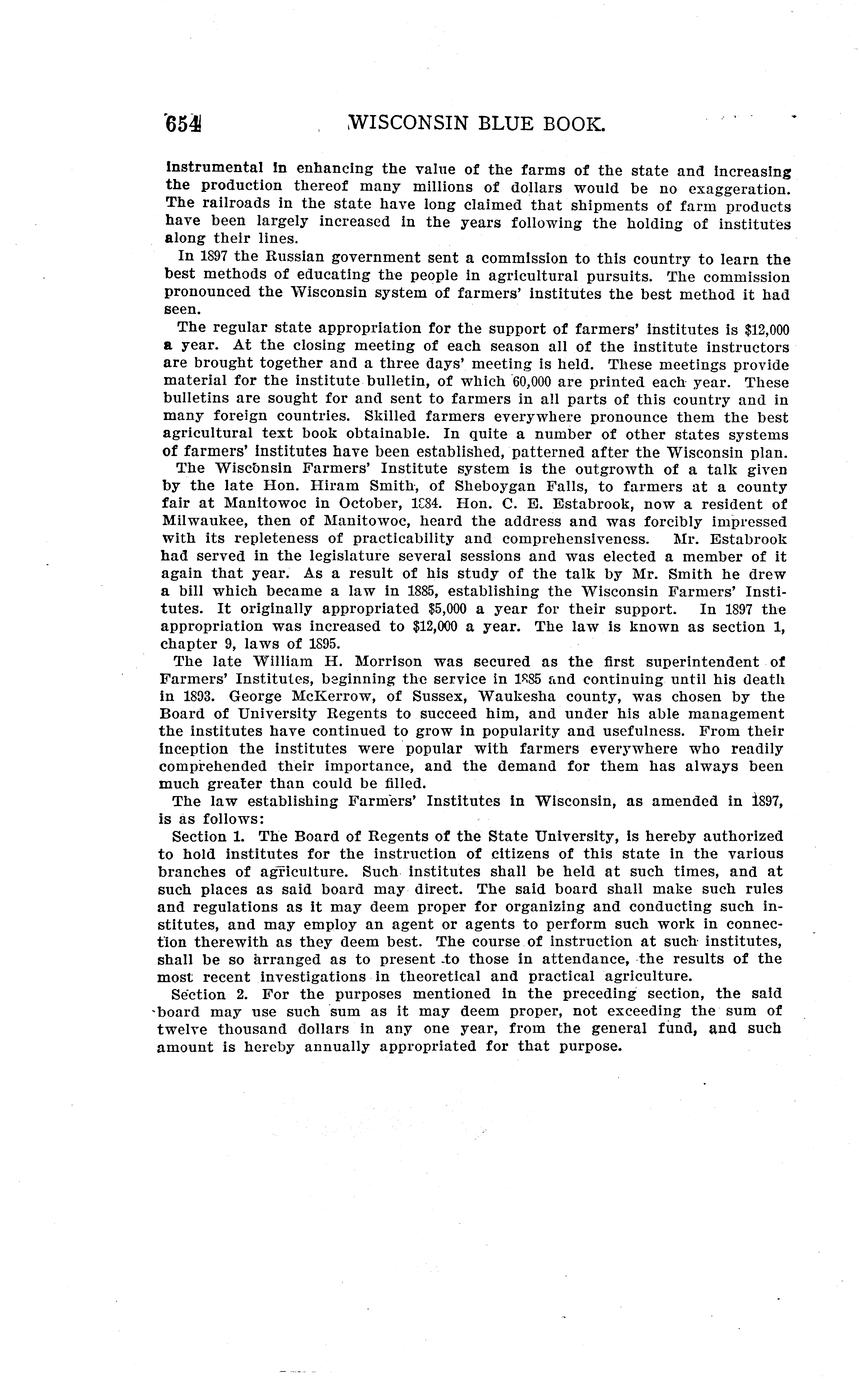 654 WISCONSIN BLUE BOOK.

instrumental in enhancing the value of the farms of the state and increasing the production thereof many millions of dollars would be no exaggeration. The railroads in the state have long claimed that shipments of farm products have been largely increased in the years following the holding of institutes along their lines.

In 1897 the Russian government sent a commission to this country to learn the best methods of educating the people in agricultural pursuits. The commission pronounced the Wisconsin system of farmers' institutes the best method it had seen.

The regular state appropriation for the support of farmers' institutes is $12,000 a year. At the closing meeting of each season all of the institute instructors are brought together and a three days' meeting is held. These meetings provide material for the institute bulletin, of which 60,000 are printed each year. These bulletins are sought for and sent to farmers in all parts of this country and in many foreign countries. Skilled farmers everywhere pronounce them the best agricultural text book obtainable. In quite a number of other states systems of farmers' institutes have been established, patterned after the Wisconsin plan.

The Wisconsin Farmers' Institute system is the outgrowth of a talk given by the late Hon. Hiram Smith, of Sheboygan Falls, to farmers at a county fair at Manitowoc in October, 1884. Hon. C. E. Estabrook, now a resident of Milwaukee, then of Manitowoc, heard the address and was forcibly impressed with its repleteness of practicability and comprehensiveness. Mr. Estabrook had served in the legislature several sessions and was elected a member of it again that year. As a result of his study of the talk by Mr. Smith he drew a bill which became a law in 1885, establishing the Wisconsin Farmers' Institutes. It originally appropriated $5,000 a year for their support. In 1897 the appropriation was increased to $12,000 a year. The law is known as section 1, chapter 9, laws of 1895.

The late William H. Morrison was secured as the first superintendent of Farmers' Institutes, beginning the service in 1885 and continuing until his death in 1893. George McKerrow, of Sussex, Waukesha county, was chosen by the Board of University Regents to succeed him, and under his able management the institutes have continued to grow in popularity and usefulness. From their inception the institutes were popular with farmers everywhere who readily comprehended their importance, and the demand for them has always been much greater than could be filled.

The law establishing Farmers' Institutes in Wisconsin, as amended in 1897, is as follows:

Section 1. The Board of Regents of the State University, is hereby authorized to hold institutes for the instruction of citizens of this state in the various branches of agriculture. Such institutes shall be held at such times, and at such places as said board may direct. The said board shall make such rules and regulations as it may deem proper for organizing and conducting such institutes, and may employ an agent or agents to perform such work in connection therewith as they deem best. The course of instruction at such institutes, shall be so arranged as to present to those in attendance, the results of the most recent investigations in theoretical and practical agriculture.

Section 2. For the purposes mentioned in the preceding section, the said board may use such sum as it may deem proper, not exceeding the sum of twelve thousand dollars in any one year, from the general fund, and such amount is hereby annually appropriated for that purpose.